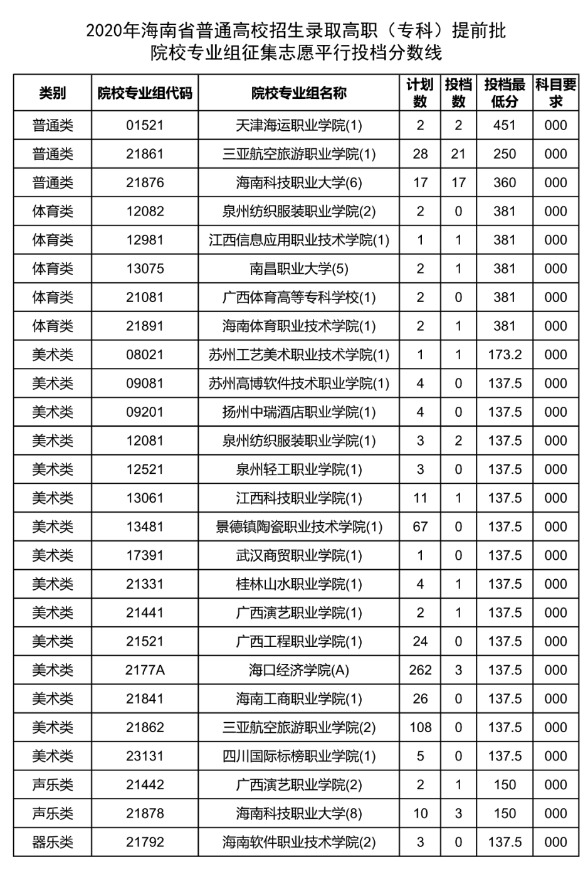 2020年海南省普通高校招生录取高职（专科）提前批
院校专业组征集志愿平行投档分数线

| 类别 | 院校专业组代码 | 院校专业组名称 | 计划数 | 投档数 | 投档最低分 | 科目要求 |
|---|---|---|---|---|---|---|
| 普通类 | 01521 | 天津海运职业学院(1) | 2 | 2 | 451 | 000 |
| 普通类 | 21861 | 三亚航空旅游职业学院(1) | 28 | 21 | 250 | 000 |
| 普通类 | 21876 | 海南科技职业大学(6) | 17 | 17 | 360 | 000 |
| 体育类 | 12082 | 泉州纺织服装职业学院(2) | 2 | 0 | 381 | 000 |
| 体育类 | 12981 | 江西信息应用职业技术学院(1) | 1 | 1 | 381 | 000 |
| 体育类 | 13075 | 南昌职业大学(5) | 2 | 1 | 381 | 000 |
| 体育类 | 21081 | 广西体育高等专科学校(1) | 2 | 0 | 381 | 000 |
| 体育类 | 21891 | 海南体育职业技术学院(1) | 2 | 1 | 381 | 000 |
| 美术类 | 08021 | 苏州工艺美术职业技术学院(1) | 1 | 1 | 173.2 | 000 |
| 美术类 | 09081 | 苏州高博软件技术职业学院(1) | 4 | 0 | 137.5 | 000 |
| 美术类 | 09201 | 扬州中瑞酒店职业学院(1) | 4 | 0 | 137.5 | 000 |
| 美术类 | 12081 | 泉州纺织服装职业学院(1) | 3 | 2 | 137.5 | 000 |
| 美术类 | 12521 | 泉州轻工职业学院(1) | 3 | 0 | 137.5 | 000 |
| 美术类 | 13061 | 江西科技职业学院(1) | 11 | 1 | 137.5 | 000 |
| 美术类 | 13481 | 景德镇陶瓷职业技术学院(1) | 67 | 0 | 137.5 | 000 |
| 美术类 | 17391 | 武汉商贸职业学院(1) | 1 | 0 | 137.5 | 000 |
| 美术类 | 21331 | 桂林山水职业学院(1) | 4 | 1 | 137.5 | 000 |
| 美术类 | 21441 | 广西演艺职业学院(1) | 2 | 1 | 137.5 | 000 |
| 美术类 | 21521 | 广西工程职业学院(1) | 24 | 0 | 137.5 | 000 |
| 美术类 | 2177A | 海口经济学院(A) | 262 | 3 | 137.5 | 000 |
| 美术类 | 21841 | 海南工商职业学院(1) | 26 | 0 | 137.5 | 000 |
| 美术类 | 21862 | 三亚航空旅游职业学院(2) | 108 | 0 | 137.5 | 000 |
| 美术类 | 23131 | 四川国际标榜职业学院(1) | 5 | 0 | 137.5 | 000 |
| 声乐类 | 21442 | 广西演艺职业学院(2) | 2 | 1 | 150 | 000 |
| 声乐类 | 21878 | 海南科技职业大学(8) | 10 | 3 | 150 | 000 |
| 器乐类 | 21792 | 海南软件职业技术学院(2) | 3 | 0 | 137.5 | 000 |